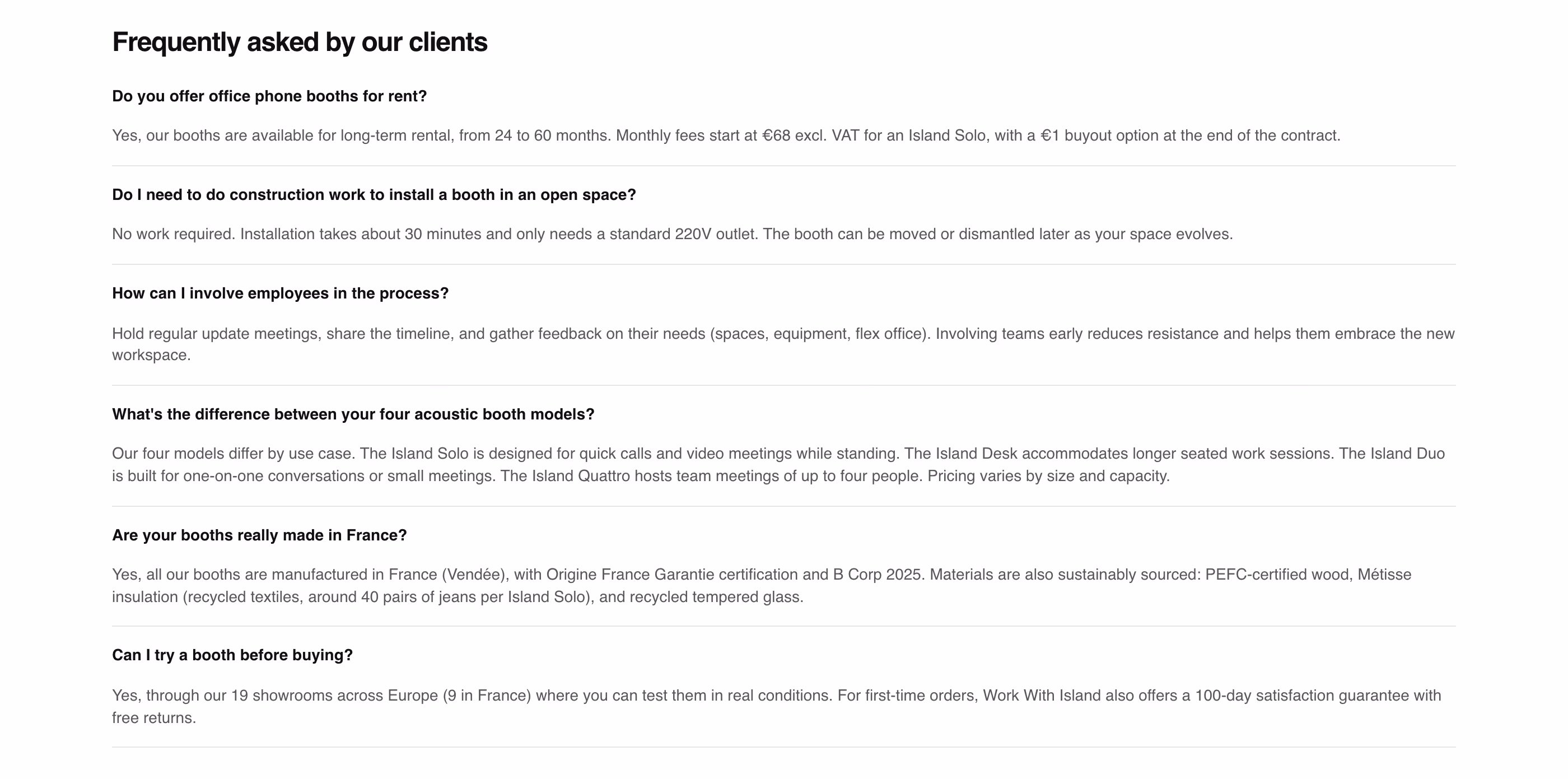 Frequently asked by our clients

Do you offer office phone booths for rent?

Yes, our booths are available for long-term rental, from 24 to 60 months. Monthly fees start at €68 excl. VAT for an Island Solo, with a €1 buyout option at the end of the contract.

Do I need to do construction work to install a booth in an open space?

No work required. Installation takes about 30 minutes and only needs a standard 220V outlet. The booth can be moved or dismantled later as your space evolves.

How can I involve employees in the process?

Hold regular update meetings, share the timeline, and gather feedback on their needs (spaces, equipment, flex office). Involving teams early reduces resistance and helps them embrace the new workspace.

What's the difference between your four acoustic booth models?

Our four models differ by use case. The Island Solo is designed for quick calls and video meetings while standing. The Island Desk accommodates longer seated work sessions. The Island Duo is built for one-on-one conversations or small meetings. The Island Quattro hosts team meetings of up to four people. Pricing varies by size and capacity.

Are your booths really made in France?

Yes, all our booths are manufactured in France (Vendée), with Origine France Garantie certification and B Corp 2025. Materials are also sustainably sourced: PEFC-certified wood, Métisse insulation (recycled textiles, around 40 pairs of jeans per Island Solo), and recycled tempered glass.

Can I try a booth before buying?

Yes, through our 19 showrooms across Europe (9 in France) where you can test them in real conditions. For first-time orders, Work With Island also offers a 100-day satisfaction guarantee with free returns.